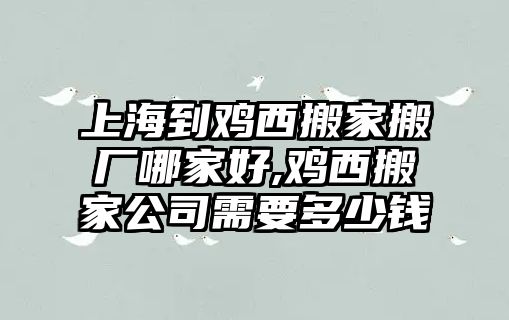 上海到鸡西搬家搬厂哪家好,鸡西搬家公司需要多少钱